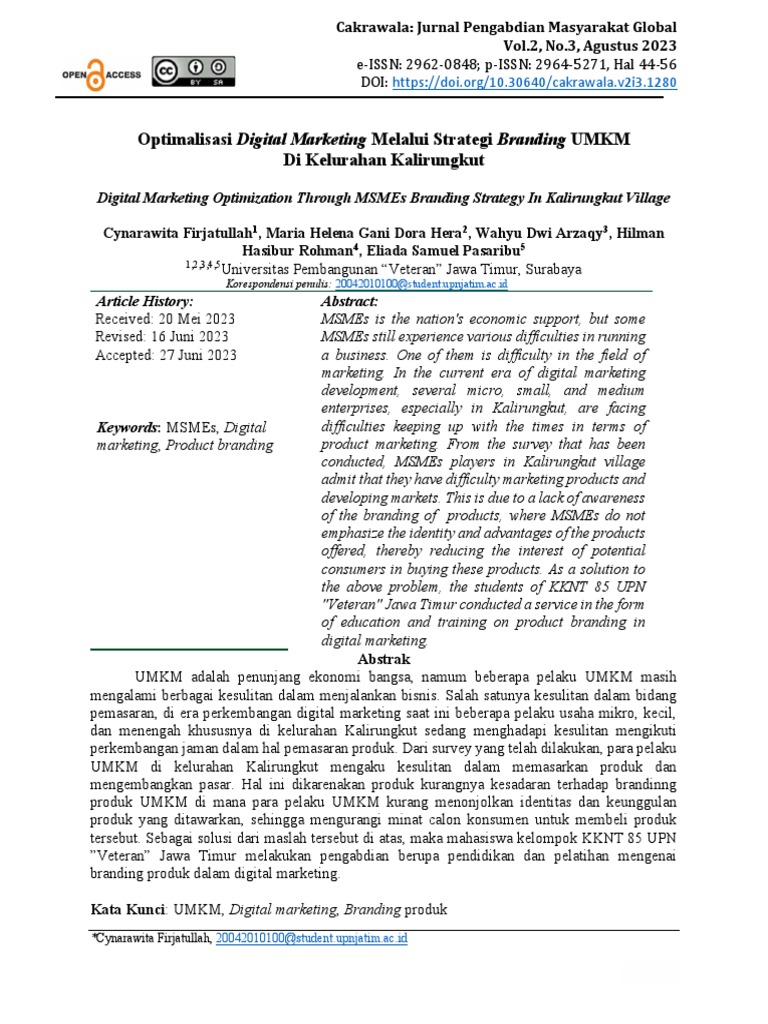 Cakrawala: Jurnal Pengabdian Masyarakat Global
Vol.2, No.3, Agustus 2023
e-ISSN: 2962-0848; p-ISSN: 2964-5271, Hal 44-56
DOI: https://doi.org/10.30640/cakrawala.v2i3.1280

OPEN ACCESS

Optimalisasi Digital Marketing Melalui Strategi Branding UMKM
Di Kelurahan Kalirungkut

Digital Marketing Optimization Through MSMEs Branding Strategy In Kalirungkut Village

Cynarawita Firjatullah$^{1}$, Maria Helena Gani Dora Hera$^{2}$, Wahyu Dwi Arzaqy$^{3}$, Hilman Hasibur Rohman$^{4}$, Eliada Samuel Pasaribu$^{5}$
$^{1,2,3,4,5}$Universitas Pembangunan "Veteran" Jawa Timur, Surabaya
Korespondensi penulis: 20042010100@student.upnjatim.ac.id

Article History:
Received: 20 Mei 2023
Revised: 16 Juni 2023
Accepted: 27 Juni 2023

Keywords: MSMEs, Digital marketing, Product branding

Abstract:
MSMEs is the nation's economic support, but some MSMEs still experience various difficulties in running a business. One of them is difficulty in the field of marketing. In the current era of digital marketing development, several micro, small, and medium enterprises, especially in Kalirungkut, are facing difficulties keeping up with the times in terms of product marketing. From the survey that has been conducted, MSMEs players in Kalirungkut village admit that they have difficulty marketing products and developing markets. This is due to a lack of awareness of the branding of products, where MSMEs do not emphasize the identity and advantages of the products offered, thereby reducing the interest of potential consumers in buying these products. As a solution to the above problem, the students of KKNT 85 UPN "Veteran" Jawa Timur conducted a service in the form of education and training on product branding in digital marketing.

Abstrak

UMKM adalah penunjang ekonomi bangsa, namum beberapa pelaku UMKM masih mengalami berbagai kesulitan dalam menjalankan bisnis. Salah satunya kesulitan dalam bidang pemasaran, di era perkembangan digital marketing saat ini beberapa pelaku usaha mikro, kecil, dan menengah khususnya di kelurahan Kalirungkut sedang menghadapi kesulitan mengikuti perkembangan jaman dalam hal pemasaran produk. Dari survey yang telah dilakukan, para pelaku UMKM di kelurahan Kalirungkut mengaku kesulitan dalam memasarkan produk dan mengembangkan pasar. Hal ini dikarenakan produk kurangnya kesadaran terhadap brandinng produk UMKM di mana para pelaku UMKM kurang menonjolkan identitas dan keunggulan produk yang ditawarkan, sehingga mengurangi minat calon konsumen untuk membeli produk tersebut. Sebagai solusi dari maslah tersebut di atas, maka mahasiswa kelompok KKNT 85 UPN "Veteran" Jawa Timur melakukan pengabdian berupa pendidikan dan pelatihan mengenai branding produk dalam digital marketing.

Kata Kunci: UMKM, Digital marketing, Branding produk

*Cynarawita Firjatullah, 20042010100@student.upnjatim.ac.id